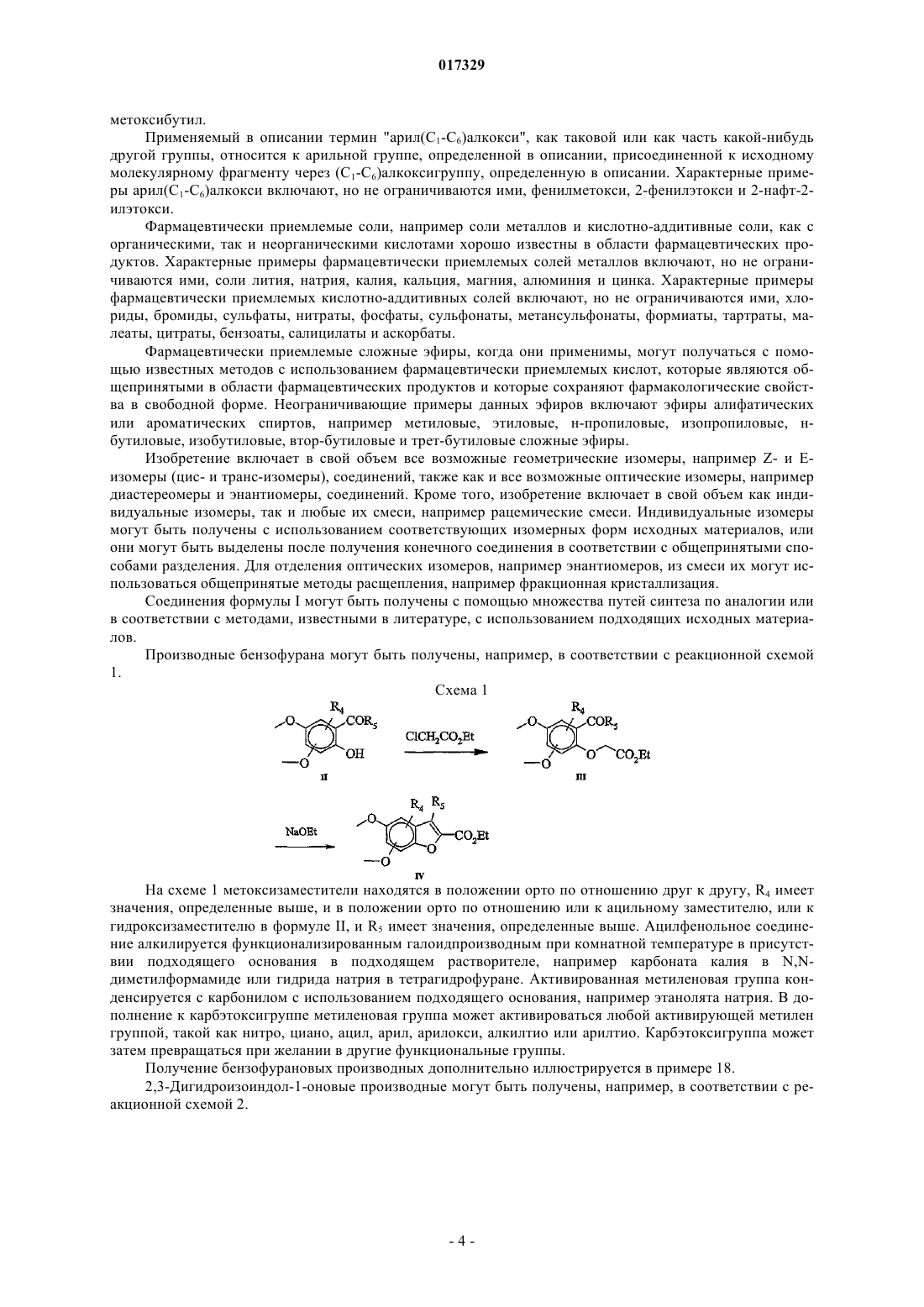 017329

метоксибутил.

Применяемый в описании термин "арил($C_1$-$C_6$)алкокси", как таковой или как часть какой-нибудь другой группы, относится к арильной группе, определенной в описании, присоединенной к исходному молекулярному фрагменту через ($C_1$-$C_6$)алкоксигруппу, определенную в описании. Характерные примеры арил($C_1$-$C_6$)алкокси включают, но не ограничиваются ими, фенилметокси, 2-фенилэтокси и 2-нафт-2-илэтокси.

Фармацевтически приемлемые соли, например соли металлов и кислотно-аддитивные соли, как с органическими, так и неорганическими кислотами хорошо известны в области фармацевтических продуктов. Характерные примеры фармацевтически приемлемых солей металлов включают, но не ограничиваются ими, соли лития, натрия, калия, кальция, магния, алюминия и цинка. Характерные примеры фармацевтически приемлемых кислотно-аддитивных солей включают, но не ограничиваются ими, хлориды, бромиды, сульфаты, нитраты, фосфаты, сульфонаты, метансульфонаты, формиаты, тартраты, малеаты, цитраты, бензоаты, салицилаты и аскорбаты.

Фармацевтически приемлемые сложные эфиры, когда они применимы, могут получаться с помощью известных методов с использованием фармацевтически приемлемых кислот, которые являются общепринятыми в области фармацевтических продуктов и которые сохраняют фармакологические свойства в свободной форме. Неограничивающие примеры данных эфиров включают эфиры алифатических или ароматических спиртов, например метиловые, этиловые, н-пропиловые, изопропиловые, н-бутиловые, изобутиловые, втор-бутиловые и трет-бутиловые сложные эфиры.

Изобретение включает в свой объем все возможные геометрические изомеры, например Z- и E-изомеры (цис- и транс-изомеры), соединений, также как и все возможные оптические изомеры, например диастереомеры и энантиомеры, соединений. Кроме того, изобретение включает в свой объем как индивидуальные изомеры, так и любые их смеси, например рацемические смеси. Индивидуальные изомеры могут быть получены с использованием соответствующих изомерных форм исходных материалов, или они могут быть выделены после получения конечного соединения в соответствии с общепринятыми способами разделения. Для отделения оптических изомеров, например энантиомеров, из смеси их могут использоваться общепринятые методы расщепления, например фракционная кристаллизация.

Соединения формулы I могут быть получены с помощью множества путей синтеза по аналогии или в соответствии с методами, известными в литературе, с использованием подходящих исходных материалов.

Производные бензофурана могут быть получены, например, в соответствии с реакционной схемой 1.

Схема 1

$R_4$ $COR_5$ OH II $ClCH_2CO_2Et$ $R_4$ $COR_5$ O $CO_2Et$ III

NaOEt $R_4$ $R_5$ $CO_2Et$ O IV

На схеме 1 метоксизаместители находятся в положении орто по отношению друг к другу, $R_4$ имеет значения, определенные выше, и в положении орто по отношению или к ацильному заместителю, или к гидроксизаместителю в формуле II, и $R_5$ имеет значения, определенные выше. Ацилфенольное соединение алкилируется функционализированным галоидпроизводным при комнатной температуре в присутствии подходящего основания в подходящем растворителе, например карбоната калия в N,N-диметилформамиде или гидрида натрия в тетрагидрофуране. Активированная метиленовая группа конденсируется с карбонилом с использованием подходящего основания, например этанолята натрия. В дополнение к карбэтоксигруппе метиленовая группа может активироваться любой активирующей метилен группой, такой как нитро, циано, ацил, арил, арилокси, алкилтио или арилтио. Карбэтоксигруппа может затем превращаться при желании в другие функциональные группы.

Получение бензофурановых производных дополнительно иллюстрируется в примере 18.

2,3-Дигидроизоиндол-1-оновые производные могут быть получены, например, в соответствии с реакционной схемой 2.

- 4 -